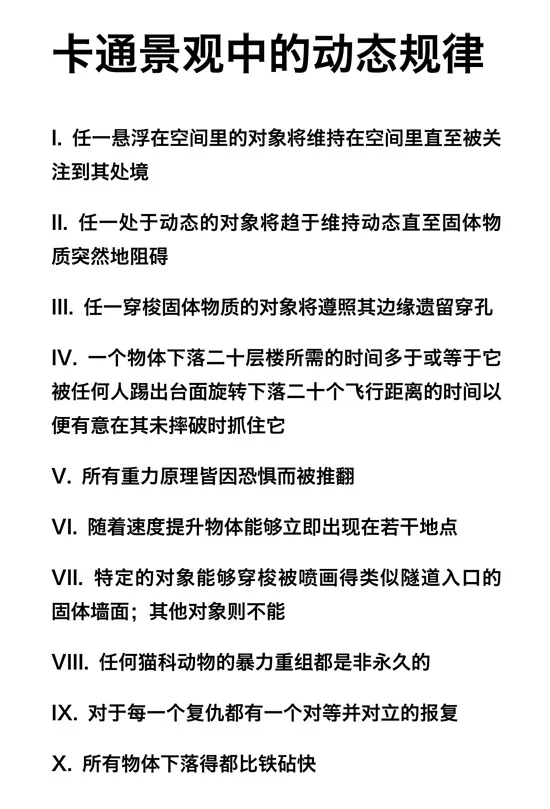 卡通景观中的动态规律

I. 任一悬浮在空间里的对象将维持在空间里直至被关注到其处境

II. 任一处于动态的对象将趋于维持动态直至固体物质突然地阻碍

III. 任一穿梭固体物质的对象将遵照其边缘遗留穿孔

IV. 一个物体下落二十层楼所需的时间多于或等于它被任何人踢出台面旋转下落二十个飞行距离的时间以便有意在其未摔破时抓住它

V. 所有重力原理皆因恐惧而被推翻

VI. 随着速度提升物体能够立即出现在若干地点

VII. 特定的对象能够穿梭被喷画得类似隧道入口的固体墙面；其他对象则不能

VIII. 任何猫科动物的暴力重组都是非永久的

IX. 对于每一个复仇都有一个对等并对立的报复

X. 所有物体下落得都比铁砧快